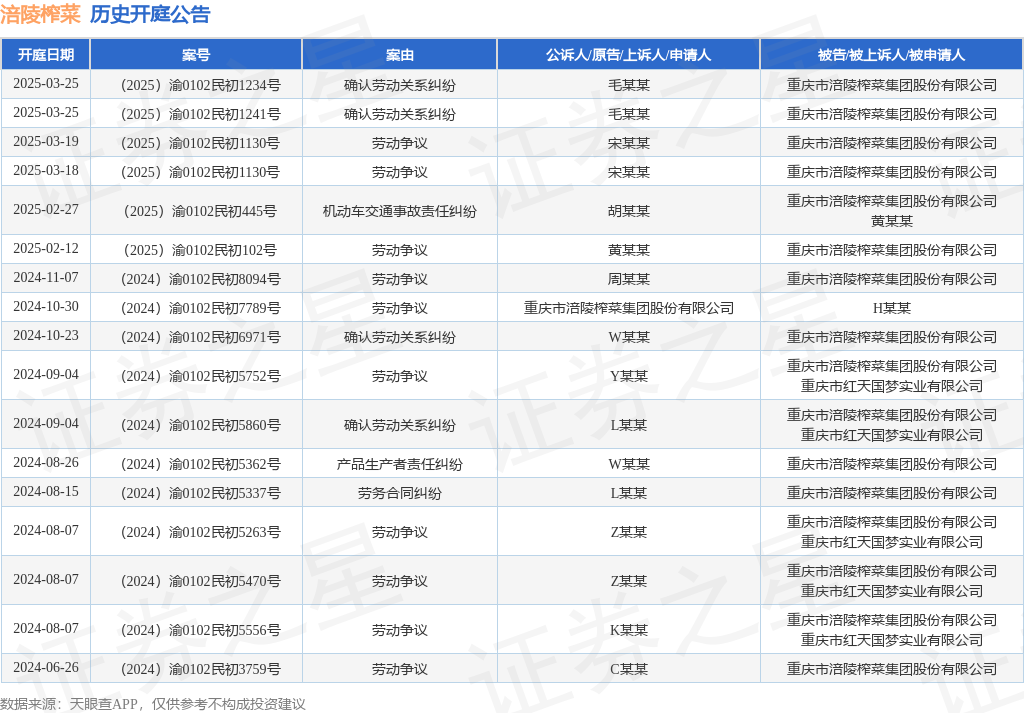 涪陵榨菜 历史开庭公告

| 开庭日期 | 案号 | 案由 | 公诉人/原告/上诉人/申请人 | 被告/被上诉人/被申请人 |
|---|---|---|---|---|
| 2025-03-25 | （2025）渝0102民初1234号 | 确认劳动关系纠纷 | 毛某某 | 重庆市涪陵榨菜集团股份有限公司 |
| 2025-03-25 | （2025）渝0102民初1241号 | 确认劳动关系纠纷 | 毛某某 | 重庆市涪陵榨菜集团股份有限公司 |
| 2025-03-19 | （2025）渝0102民初1130号 | 劳动争议 | 宋某某 | 重庆市涪陵榨菜集团股份有限公司 |
| 2025-03-18 | （2025）渝0102民初1130号 | 劳动争议 | 宋某某 | 重庆市涪陵榨菜集团股份有限公司 |
| 2025-02-27 | （2025）渝0102民初445号 | 机动车交通事故责任纠纷 | 胡某某 | 重庆市涪陵榨菜集团股份有限公司 黄某某 |
| 2025-02-12 | （2025）渝0102民初102号 | 劳动争议 | 黄某某 | 重庆市涪陵榨菜集团股份有限公司 |
| 2024-11-07 | （2024）渝0102民初8094号 | 劳动争议 | 周某某 | 重庆市涪陵榨菜集团股份有限公司 |
| 2024-10-30 | （2024）渝0102民初7789号 | 劳动争议 | 重庆市涪陵榨菜集团股份有限公司 | H某某 |
| 2024-10-23 | （2024）渝0102民初6971号 | 确认劳动关系纠纷 | W某某 | 重庆市涪陵榨菜集团股份有限公司 |
| 2024-09-04 | （2024）渝0102民初5752号 | 劳动争议 | Y某某 | 重庆市涪陵榨菜集团股份有限公司 重庆市红天国梦实业有限公司 |
| 2024-09-04 | （2024）渝0102民初5860号 | 确认劳动关系纠纷 | L某某 | 重庆市涪陵榨菜集团股份有限公司 重庆市红天国梦实业有限公司 |
| 2024-08-26 | （2024）渝0102民初5362号 | 产品生产者责任纠纷 | W某某 | 重庆市涪陵榨菜集团股份有限公司 |
| 2024-08-15 | （2024）渝0102民初5337号 | 劳务合同纠纷 | L某某 | 重庆市涪陵榨菜集团股份有限公司 |
| 2024-08-07 | （2024）渝0102民初5263号 | 劳动争议 | Z某某 | 重庆市涪陵榨菜集团股份有限公司 重庆市红天国梦实业有限公司 |
| 2024-08-07 | （2024）渝0102民初5470号 | 劳动争议 | Z某某 | 重庆市涪陵榨菜集团股份有限公司 重庆市红天国梦实业有限公司 |
| 2024-08-07 | （2024）渝0102民初5556号 | 劳动争议 | K某某 | 重庆市涪陵榨菜集团股份有限公司 重庆市红天国梦实业有限公司 |
| 2024-06-26 | （2024）渝0102民初3759号 | 劳动争议 | C某某 | 重庆市涪陵榨菜集团股份有限公司 |

数据来源：天眼查APP，仅供参考不构成投资建议